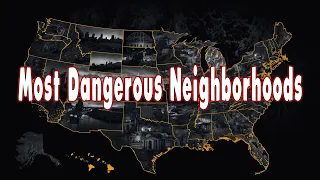 Most Dangerous Neighborhoods